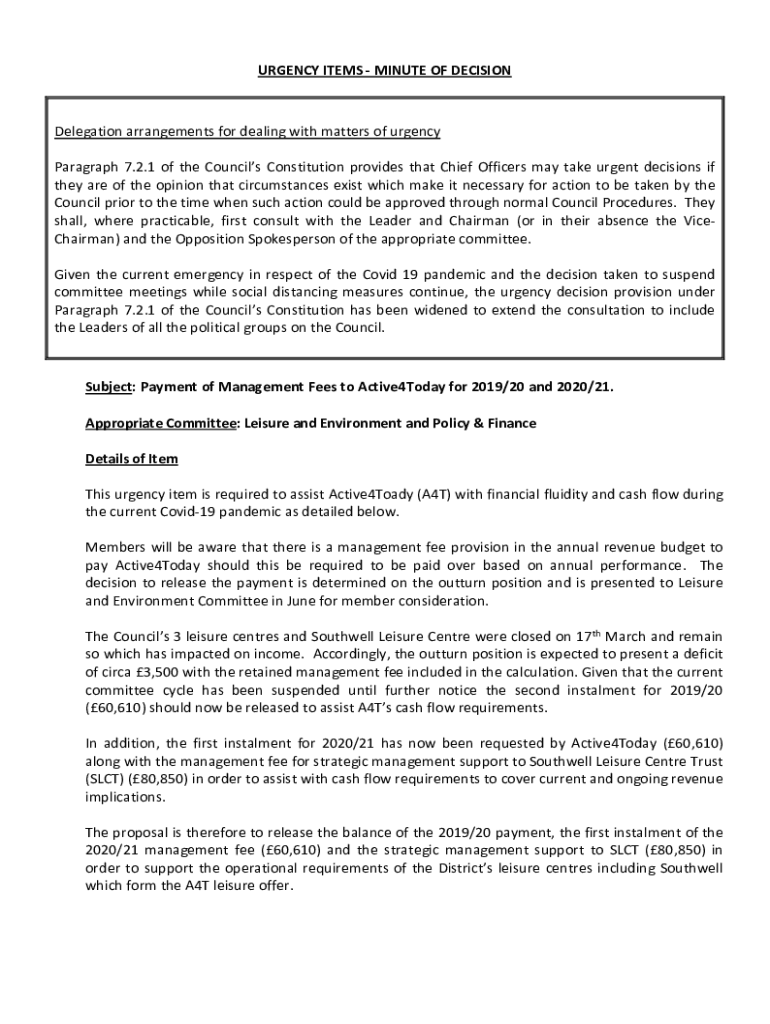 URGENCY ITEMS - MINUTE OF DECISION

Delegation arrangements for dealing with matters of urgency

Paragraph 7.2.1 of the Council's Constitution provides that Chief Officers may take urgent decisions if they are of the opinion that circumstances exist which make it necessary for action to be taken by the Council prior to the time when such action could be approved through normal Council Procedures. They shall, where practicable, first consult with the Leader and Chairman (or in their absence the Vice-Chairman) and the Opposition Spokesperson of the appropriate committee.

Given the current emergency in respect of the Covid 19 pandemic and the decision taken to suspend committee meetings while social distancing measures continue, the urgency decision provision under Paragraph 7.2.1 of the Council's Constitution has been widened to extend the consultation to include the Leaders of all the political groups on the Council.

Subject: Payment of Management Fees to Active4Today for 2019/20 and 2020/21.

Appropriate Committee: Leisure and Environment and Policy & Finance

Details of Item

This urgency item is required to assist Active4Toady (A4T) with financial fluidity and cash flow during the current Covid-19 pandemic as detailed below.

Members will be aware that there is a management fee provision in the annual revenue budget to pay Active4Today should this be required to be paid over based on annual performance. The decision to release the payment is determined on the outturn position and is presented to Leisure and Environment Committee in June for member consideration.

The Council's 3 leisure centres and Southwell Leisure Centre were closed on 17$^{th}$ March and remain so which has impacted on income. Accordingly, the outturn position is expected to present a deficit of circa £3,500 with the retained management fee included in the calculation. Given that the current committee cycle has been suspended until further notice the second instalment for 2019/20 (£60,610) should now be released to assist A4T's cash flow requirements.

In addition, the first instalment for 2020/21 has now been requested by Active4Today (£60,610) along with the management fee for strategic management support to Southwell Leisure Centre Trust (SLCT) (£80,850) in order to assist with cash flow requirements to cover current and ongoing revenue implications.

The proposal is therefore to release the balance of the 2019/20 payment, the first instalment of the 2020/21 management fee (£60,610) and the strategic management support to SLCT (£80,850) in order to support the operational requirements of the District's leisure centres including Southwell which form the A4T leisure offer.